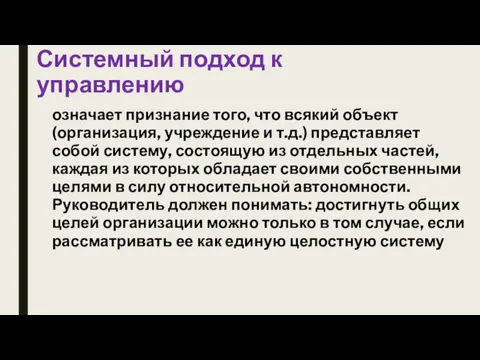 Системный подход к управлению

означает признание того, что всякий объект (организация, учреждение и т.д.) представляет собой систему, состоящую из отдельных частей, каждая из которых обладает своими собственными целями в силу относительной автономности. Руководитель должен понимать: достигнуть общих целей организации можно только в том случае, если рассматривать ее как единую целостную систему